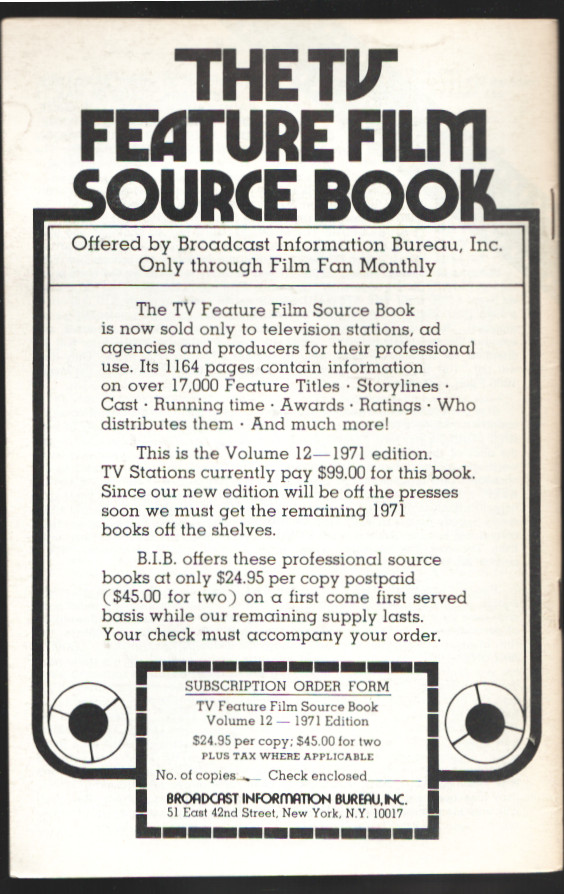 THE TV FEATURE FILM SOURCE BOOK

Offered by Broadcast Information Bureau, Inc. Only through Film Fan Monthly

The TV Feature Film Source Book is now sold only to television stations, ad agencies and producers for their professional use. Its 1164 pages contain information on over 17,000 Feature Titles · Storylines · Cast · Running time · Awards · Ratings · Who distributes them · And much more!

This is the Volume 12—1971 edition. TV Stations currently pay $99.00 for this book. Since our new edition will be off the presses soon we must get the remaining 1971 books off the shelves.

B.I.B. offers these professional source books at only $24.95 per copy postpaid ($45.00 for two) on a first come first served basis while our remaining supply lasts. Your check must accompany your order.

SUBSCRIPTION ORDER FORM
TV Feature Film Source Book
Volume 12 — 1971 Edition
$24.95 per copy; $45.00 for two
PLUS TAX WHERE APPLICABLE
No. of copies____ Check enclosed________
BROADCAST INFORMATION BUREAU, INC.
51 East 42nd Street, New York, N.Y. 10017